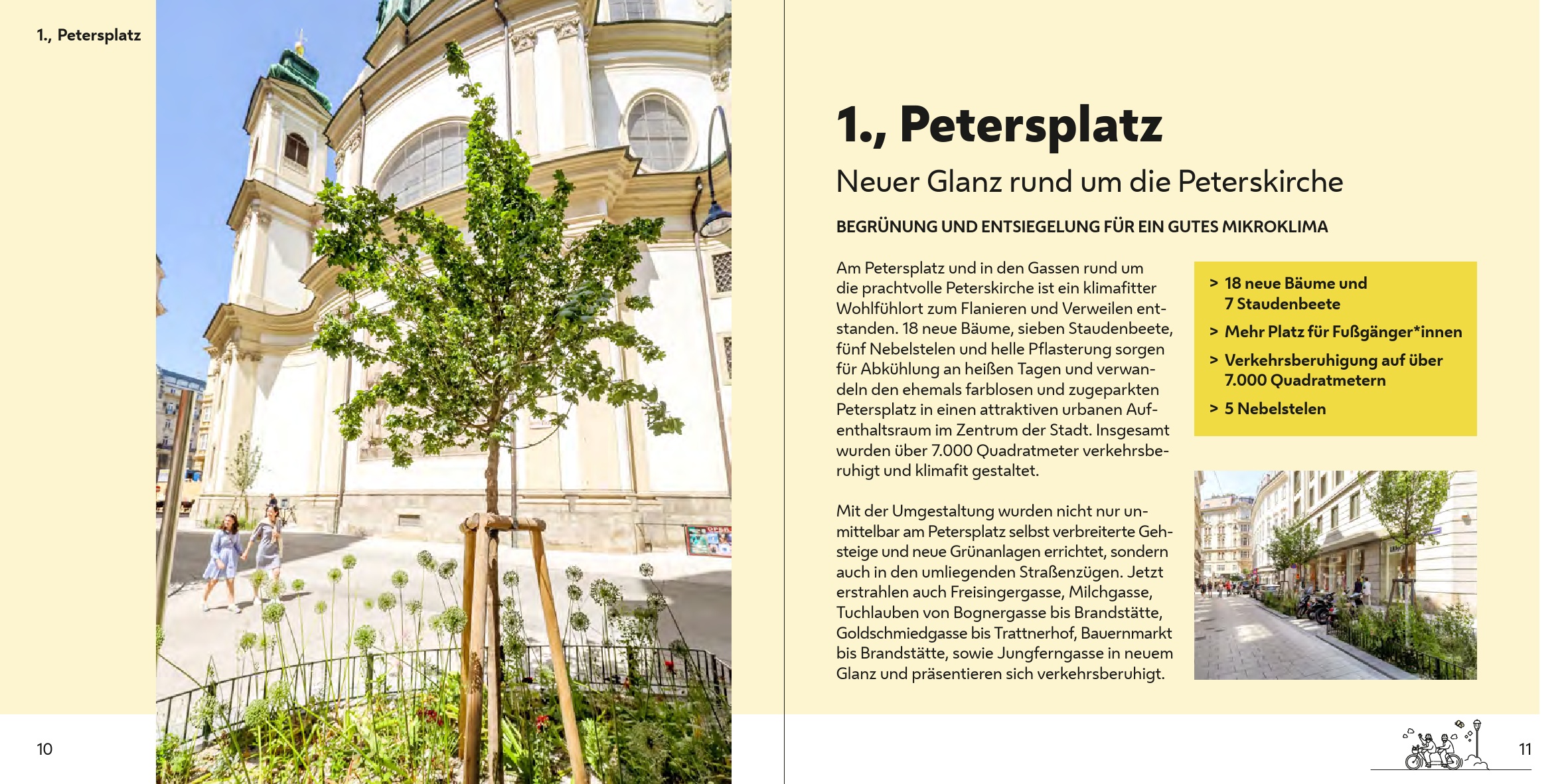 1., Petersplatz

10

1., Petersplatz

Neuer Glanz rund um die Peterskirche

BEGRÜNUNG UND ENTSIEGELUNG FÜR EIN GUTES MIKROKLIMA

Am Petersplatz und in den Gassen rund um die prachtvolle Peterskirche ist ein klimafitter Wohlfühlort zum Flanieren und Verweilen entstanden. 18 neue Bäume, sieben Staudenbeete, fünf Nebelstelen und helle Pflasterung sorgen für Abkühlung an heißen Tagen und verwandeln den ehemals farblosen und zugeparkten Petersplatz in einen attraktiven urbanen Aufenthaltsraum im Zentrum der Stadt. Insgesamt wurden über 7.000 Quadratmeter verkehrsberuhigt und klimafit gestaltet.

Mit der Umgestaltung wurden nicht nur unmittelbar am Petersplatz selbst verbreiterte Gehsteige und neue Grünanlagen errichtet, sondern auch in den umliegenden Straßenzügen. Jetzt erstrahlen auch Freisingergasse, Milchgasse, Tuchlauben von Bognergasse bis Brandstätte, Goldschmiedgasse bis Trattnerhof, Bauernmarkt bis Brandstätte, sowie Jungferngasse in neuem Glanz und präsentieren sich verkehrsberuhigt.

> 18 neue Bäume und 7 Staudenbeete
> Mehr Platz für Fußgänger*innen
> Verkehrsberuhigung auf über 7.000 Quadratmetern
> 5 Nebelstelen

11